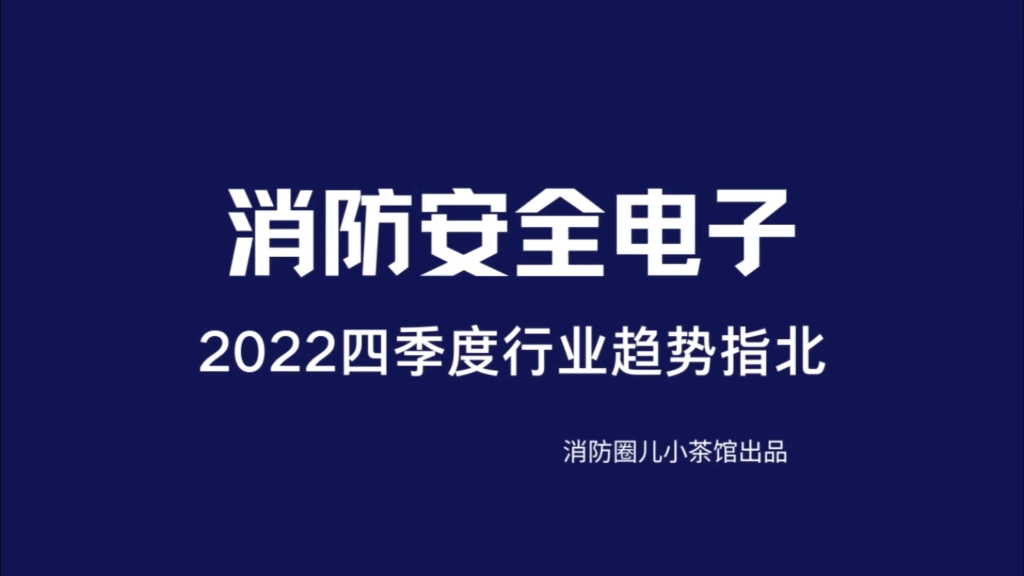 消防安全电子

2022四季度行业趋势指北

消防圈儿小茶馆出品